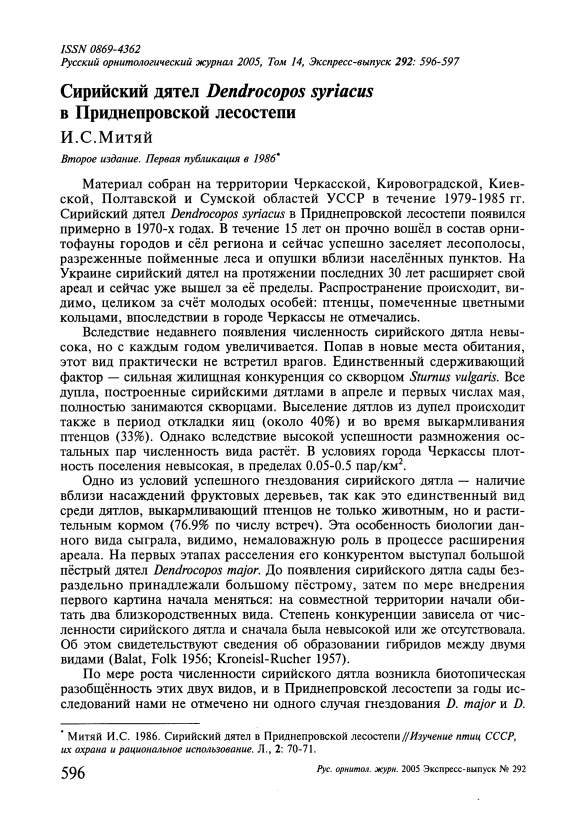 ISSN 0869-4362
Русский орнитологический журнал 2005, Том 14, Экспресс-выпуск 292: 596-597

Сирийский дятел Dendrocopos syriacus в Приднепровской лесостепи

И.С.Митяй

Второе издание. Первая публикация в 1986*

Материал собран на территории Черкасской, Кировоградской, Киевской, Полтавской и Сумской областей УССР в течение 1979-1985 гг. Сирийский дятел Dendrocopos syriacus в Приднепровской лесостепи появился примерно в 1970-х годах. В течение 15 лет он прочно вошёл в состав орнитофауны городов и сёл региона и сейчас успешно заселяет лесополосы, разреженные пойменные леса и опушки вблизи населённых пунктов. На Украине сирийский дятел на протяжении последних 30 лет расширяет свой ареал и сейчас уже вышел за её пределы. Распространение происходит, видимо, целиком за счёт молодых особей: птенцы, помеченные цветными кольцами, впоследствии в городе Черкассы не отмечались.

Вследствие недавнего появления численность сирийского дятла невысока, но с каждым годом увеличивается. Попав в новые места обитания, этот вид практически не встретил врагов. Единственный сдерживающий фактор — сильная жилищная конкуренция со скворцом Sturnus vulgaris. Все дупла, построенные сирийскими дятлами в апреле и первых числах мая, полностью занимаются скворцами. Выселение дятлов из дупел происходит также в период откладки яиц (около 40%) и во время выкармливания птенцов (33%). Однако вследствие высокой успешности размножения остальных пар численность вида растёт. В условиях города Черкассы плотность поселения невысокая, в пределах 0.05-0.5 пар/км$^2$.

Одно из условий успешного гнездования сирийского дятла — наличие вблизи насаждений фруктовых деревьев, так как это единственный вид среди дятлов, выкармливающий птенцов не только животным, но и растительным кормом (76.9% по числу встреч). Эта особенность биологии данного вида сыграла, видимо, немаловажную роль в процессе расширения ареала. На первых этапах расселения его конкурентом выступал большой пёстрый дятел Dendrocopos major. До появления сирийского дятла сады безраздельно принадлежали большому пёстрому, затем по мере внедрения первого картина начала меняться: на совместной территории начали обитать два близкородственных вида. Степень конкуренции зависела от численности сирийского дятла и сначала была невысокой или же отсутствовала. Об этом свидетельствуют сведения об образовании гибридов между двумя видами (Balat, Folk 1956; Kroneisl-Rucher 1957).

По мере роста численности сирийского дятла возникла биотопическая разобщённость этих двух видов, и в Приднепровской лесостепи за годы исследований нами не отмечено ни одного случая гнездования D. major и D.

* Митяй И.С. 1986. Сирийский дятел в Приднепровской лесостепи // Изучение птиц СССР, их охрана и рациональное использование. Л., 2: 70-71.

596 Рус. орнитол. журн. 2005 Экспресс-выпуск № 292